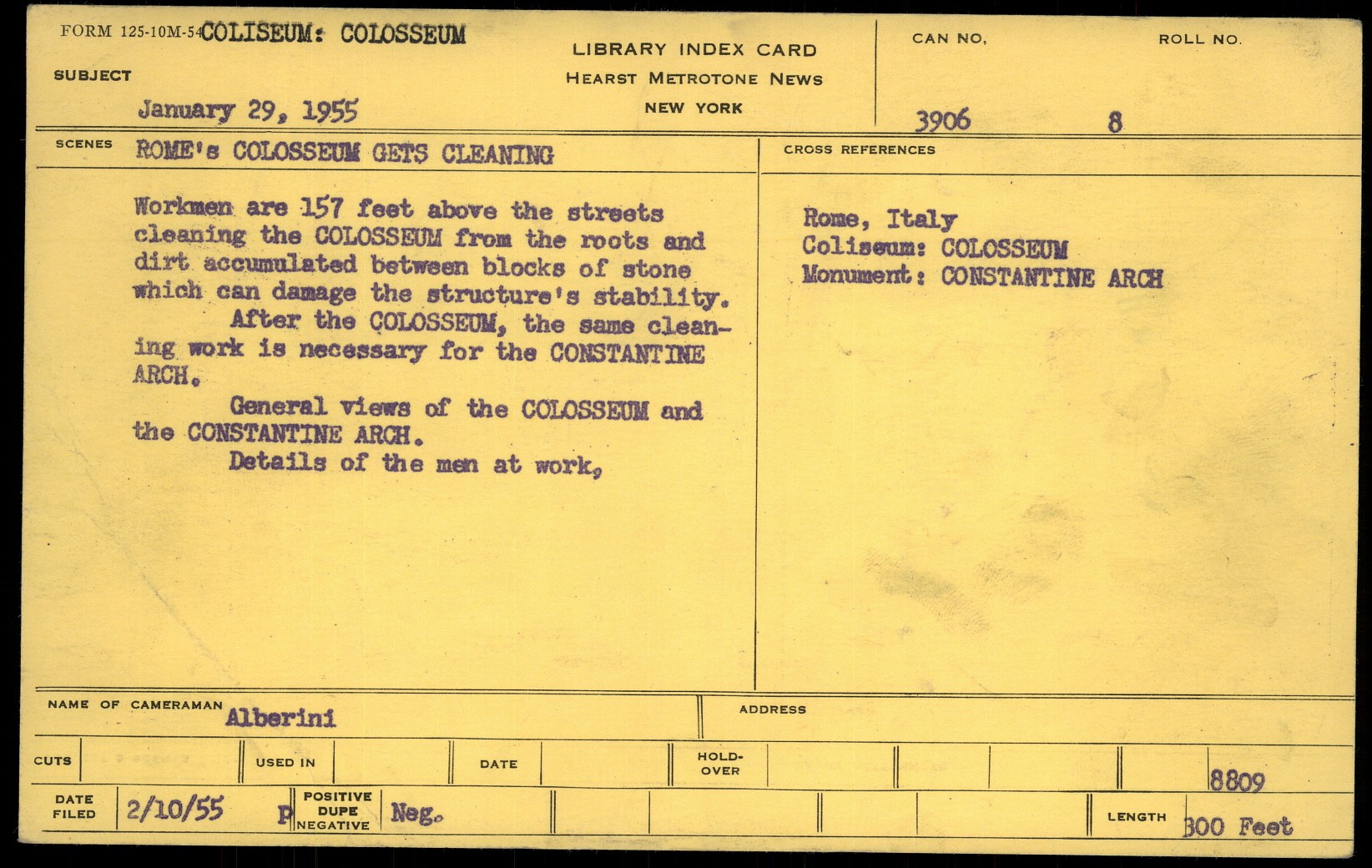 FORM 125-10M-54 COLISEUM: COLOSSEUM

SUBJECT

January 29, 1955

LIBRARY INDEX CARD
HEARST METROTONE NEWS
NEW YORK

CAN NO. 3906

ROLL NO. 8

SCENES ROME's COLOSSEUM GETS CLEANING

Workmen are 157 feet above the streets cleaning the COLOSSEUM from the roots and dirt accumulated between blocks of stone which can damage the structure's stability.

After the COLOSSEUM, the same cleaning work is necessary for the CONSTANTINE ARCH.

General views of the COLOSSEUM and the CONSTANTINE ARCH.

Details of the men at work.

CROSS REFERENCES

Rome, Italy
Coliseum: COLOSSEUM
Monument: CONSTANTINE ARCH

NAME OF CAMERAMAN Alberini

ADDRESS

CUTS

USED IN

DATE

HOLD-OVER

8809

DATE FILED 2/10/55

P POSITIVE DUPE NEGATIVE Neg.

LENGTH 300 Feet